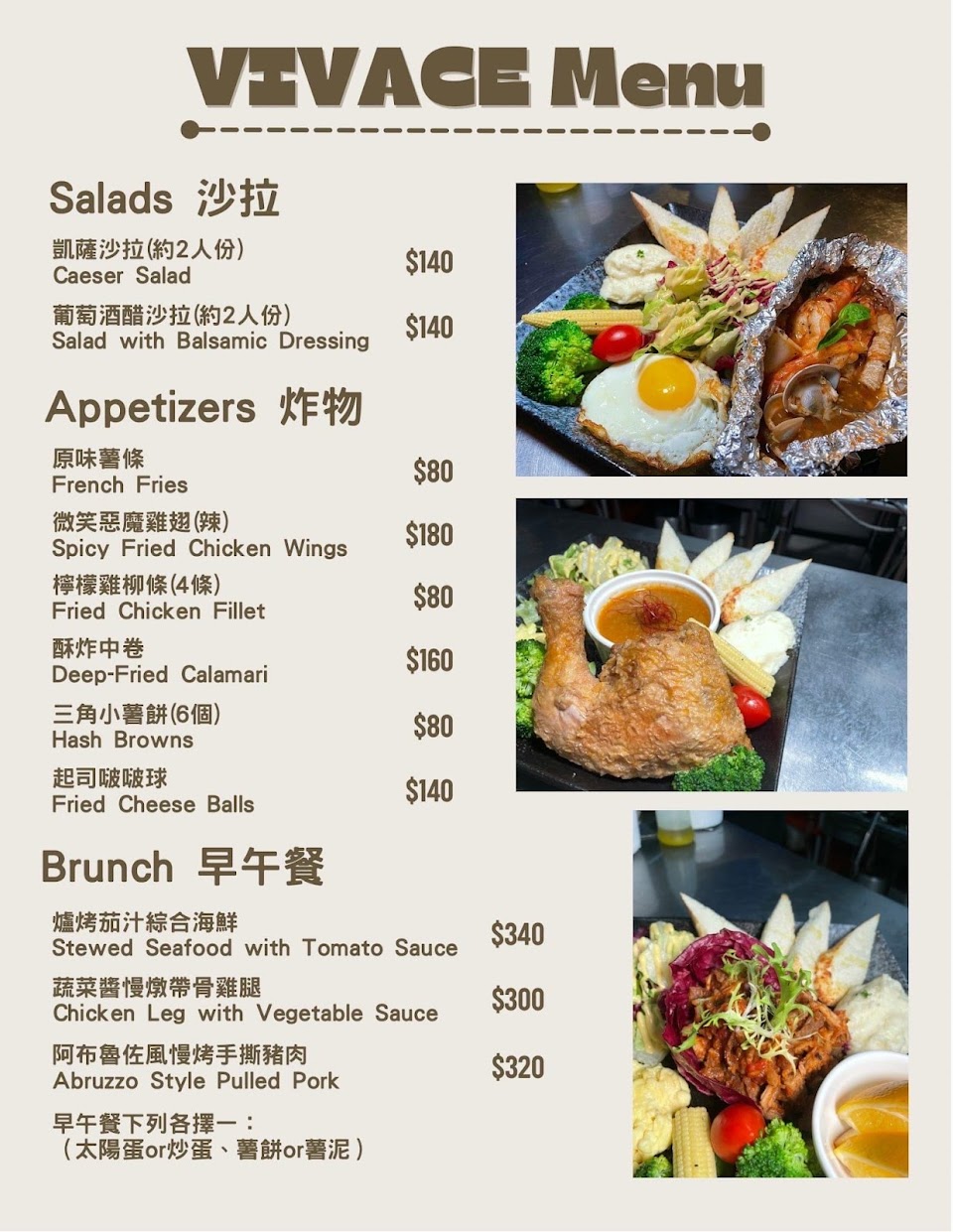 VIVACE Menu

Salads 沙拉

凱薩沙拉(約2人份)
Caeser Salad
$140

葡萄酒醋沙拉(約2人份)
Salad with Balsamic Dressing
$140

Appetizers 炸物

原味薯條
French Fries
$80

微笑惡魔雞翅(辣)
Spicy Fried Chicken Wings
$180

檸檬雞柳條(4條)
Fried Chicken Fillet
$80

酥炸中卷
Deep-Fried Calamari
$160

三角小薯餅(6個)
Hash Browns
$80

起司啵啵球
Fried Cheese Balls
$140

Brunch 早午餐

爐烤茄汁綜合海鮮
Stewed Seafood with Tomato Sauce
$340

蔬菜醬慢燉帶骨雞腿
Chicken Leg with Vegetable Sauce
$300

阿布魯佐風慢烤手撕豬肉
Abruzzo Style Pulled Pork
$320

早午餐下列各擇一：
(太陽蛋or炒蛋、薯餅or薯泥)